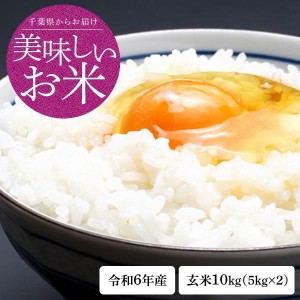 千葉県からお届け

美味しいお米

令和6年産

玄米10kg（5kg×2）